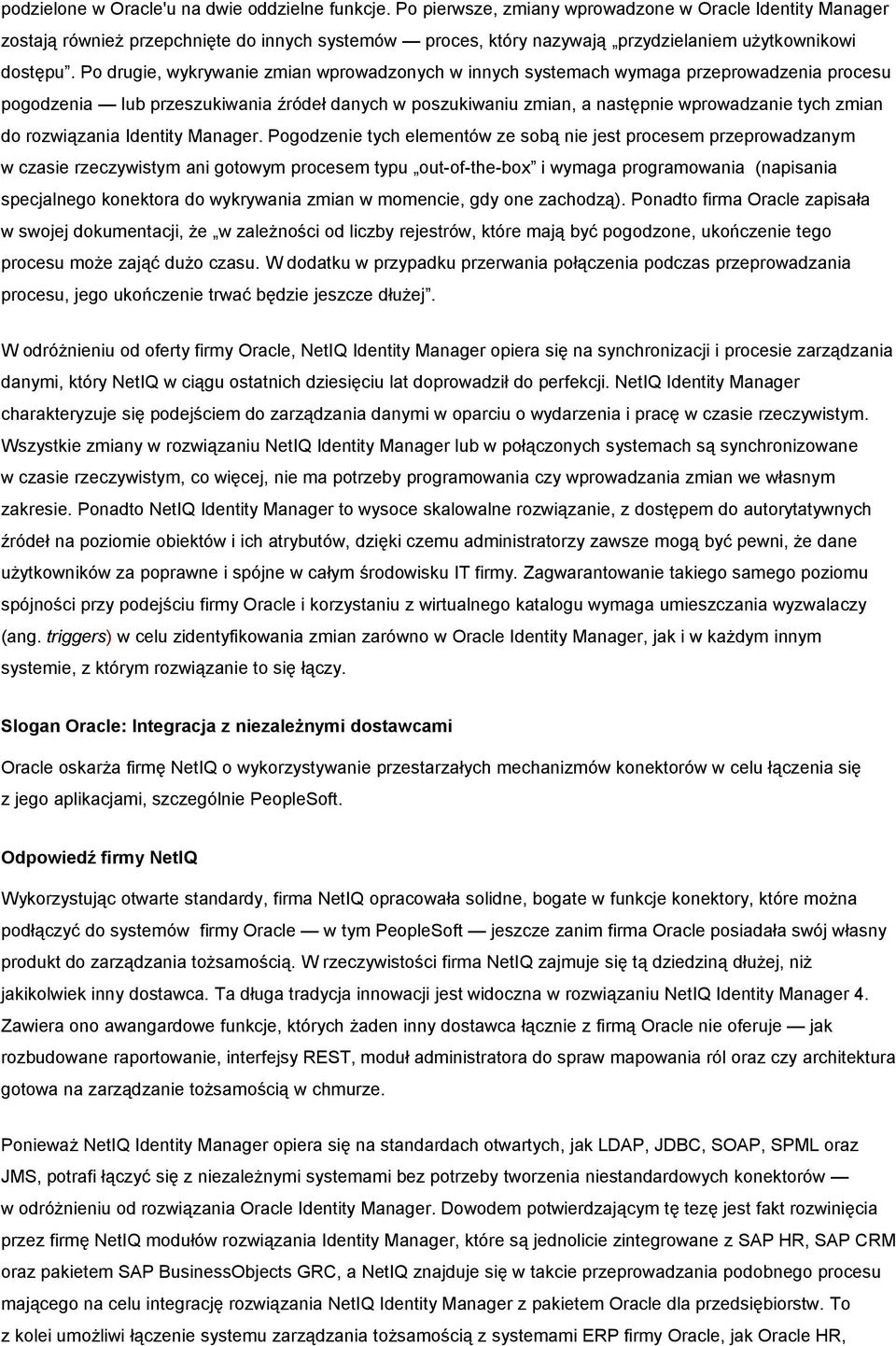 podzielone w Oracle'u na dwie oddzielne funkcje. Po pierwsze, zmiany wprowadzone w Oracle Identity Manager zostają również przepchnięte do innych systemów — proces, który nazywają „przydzielaniem użytkownikowi dostępu”. Po drugie, wykrywanie zmian wprowadzonych w innych systemach wymaga przeprowadzenia procesu pogodzenia — lub przeszukiwania źródeł danych w poszukiwaniu zmian, a następnie wprowadzanie tych zmian do rozwiązania Identity Manager. Pogodzenie tych elementów ze sobą nie jest procesem przeprowadzanym w czasie rzeczywistym ani gotowym procesem typu „out-of-the-box” i wymaga programowania (napisania specjalnego konektora do wykrywania zmian w momencie, gdy one zachodzą). Ponadto firma Oracle zapisała w swojej dokumentacji, że „w zależności od liczby rejestrów, które mają być pogodzone, ukończenie tego procesu może zająć dużo czasu. W dodatku w przypadku przerwania połączenia podczas przeprowadzania procesu, jego ukończenie trwać będzie jeszcze dłużej”.

W odróżnieniu od oferty firmy Oracle, NetIQ Identity Manager opiera się na synchronizacji i procesie zarządzania danymi, który NetIQ w ciągu ostatnich dziesięciu lat doprowadził do perfekcji. NetIQ Identity Manager charakteryzuje się podejściem do zarządzania danymi w oparciu o wydarzenia i pracę w czasie rzeczywistym. Wszystkie zmiany w rozwiązaniu NetIQ Identity Manager lub w połączonych systemach są synchronizowane w czasie rzeczywistym, co więcej, nie ma potrzeby programowania czy wprowadzania zmian we własnym zakresie. Ponadto NetIQ Identity Manager to wysoce skalowalne rozwiązanie, z dostępem do autorytatywnych źródeł na poziomie obiektów i ich atrybutów, dzięki czemu administratorzy zawsze mogą być pewni, że dane użytkowników za poprawne i spójne w całym środowisku IT firmy. Zagwarantowanie takiego samego poziomu spójności przy podejściu firmy Oracle i korzystaniu z wirtualnego katalogu wymaga umieszczania wyzwalaczy (ang. triggers) w celu zidentyfikowania zmian zarówno w Oracle Identity Manager, jak i w każdym innym systemie, z którym rozwiązanie to się łączy.

Slogan Oracle: Integracja z niezależnymi dostawcami

Oracle oskarża firmę NetIQ o wykorzystywanie przestarzałych mechanizmów konektorów w celu łączenia się z jego aplikacjami, szczególnie PeopleSoft.

Odpowiedź firmy NetIQ

Wykorzystując otwarte standardy, firma NetIQ opracowała solidne, bogate w funkcje konektory, które można podłączyć do systemów firmy Oracle — w tym PeopleSoft — jeszcze zanim firma Oracle posiadała swój własny produkt do zarządzania tożsamością. W rzeczywistości firma NetIQ zajmuje się tą dziedziną dłużej, niż jakikolwiek inny dostawca. Ta długa tradycja innowacji jest widoczna w rozwiązaniu NetIQ Identity Manager 4. Zawiera ono awangardowe funkcje, których żaden inny dostawca łącznie z firmą Oracle nie oferuje — jak rozbudowane raportowanie, interfejsy REST, moduł administratora do spraw mapowania ról oraz czy architektura gotowa na zarządzanie tożsamością w chmurze.

Ponieważ NetIQ Identity Manager opiera się na standardach otwartych, jak LDAP, JDBC, SOAP, SPML oraz JMS, potrafi łączyć się z niezależnymi systemami bez potrzeby tworzenia niestandardowych konektorów — w odróżnieniu od rozwiązania Oracle Identity Manager. Dowodem potwierdzającym tę tezę jest fakt rozwinięcia przez firmę NetIQ modułów rozwiązania Identity Manager, które są jednolicie zintegrowane z SAP HR, SAP CRM oraz pakietem SAP BusinessObjects GRC, a NetIQ znajduje się w takcie przeprowadzania podobnego procesu mającego na celu integrację rozwiązania NetIQ Identity Manager z pakietem Oracle dla przedsiębiorstw. To z kolei umożliwi łączenie systemu zarządzania tożsamością z systemami ERP firmy Oracle, jak Oracle HR,